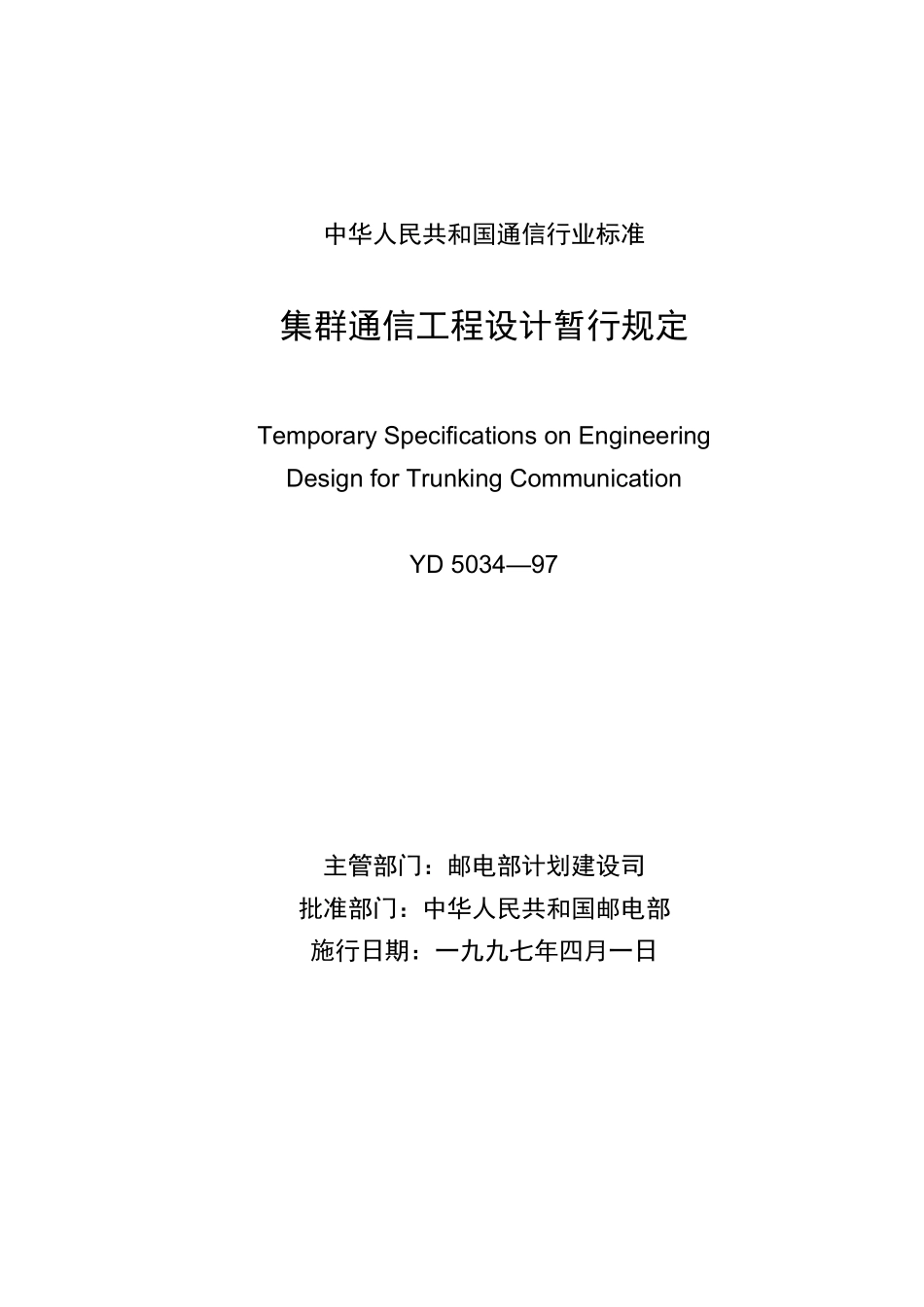 中华人民共和国通信行业标准

集群通信工程设计暂行规定

Temporary Specifications on Engineering Design for Trunking Communication

YD 5034—97

主管部门：邮电部计划建设司
批准部门：中华人民共和国邮电部
施行日期：一九九七年四月一日